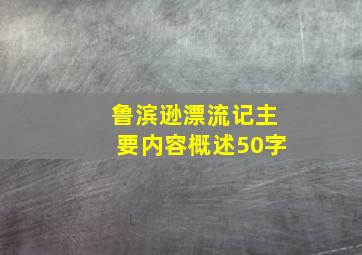 鲁滨逊漂流记主要内容概述50字